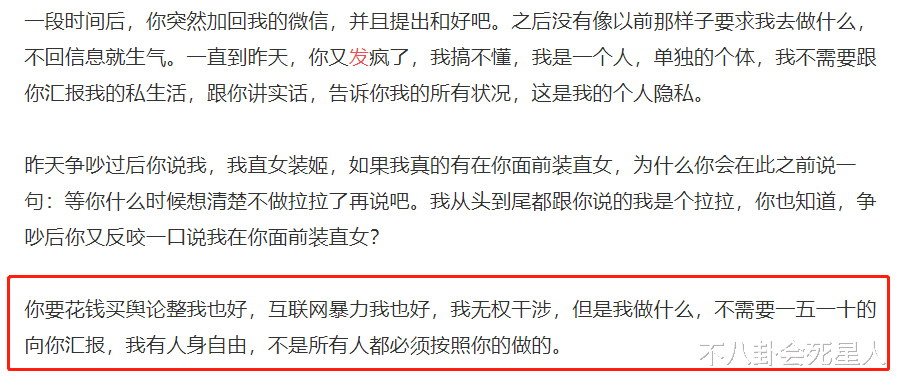 一段时间后，你突然加回我的微信，并且提出和好吧。之后没有像以前那样子要求我去做什么，不回信息就生气。一直到昨天，你又发疯了，我搞不懂，我是一个人，单独的个体，我不需要跟你汇报我的私生活，跟你讲实话，告诉你我的所有状况，这是我的个人隐私。

昨天争吵过后你说我，我直女装姬，如果我真的有在你面前装直女，为什么你会在此之前说一句：等你什么时候想清楚不做拉拉了再说吧。我从头到尾都跟你说的我是个拉拉，你也知道，争吵后你又反咬一口说我在你面前装直女？

你要花钱买舆论整我也好，互联网暴力我也好，我无权干涉，但是我做什么，不需要一五一十的向你汇报，我有人身自由，不是所有人都必须按照你的做的。

不八卦会死星人